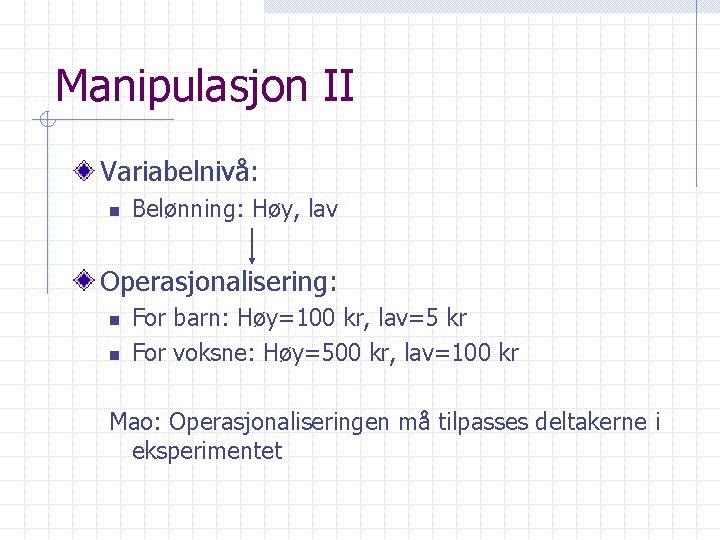 Manipulasjon II

Variabelnivå:

Belønning: Høy, lav

Operasjonalisering:

For barn: Høy=100 kr, lav=5 kr

For voksne: Høy=500 kr, lav=100 kr

Mao: Operasjonaliseringen må tilpasses deltakerne i eksperimentet